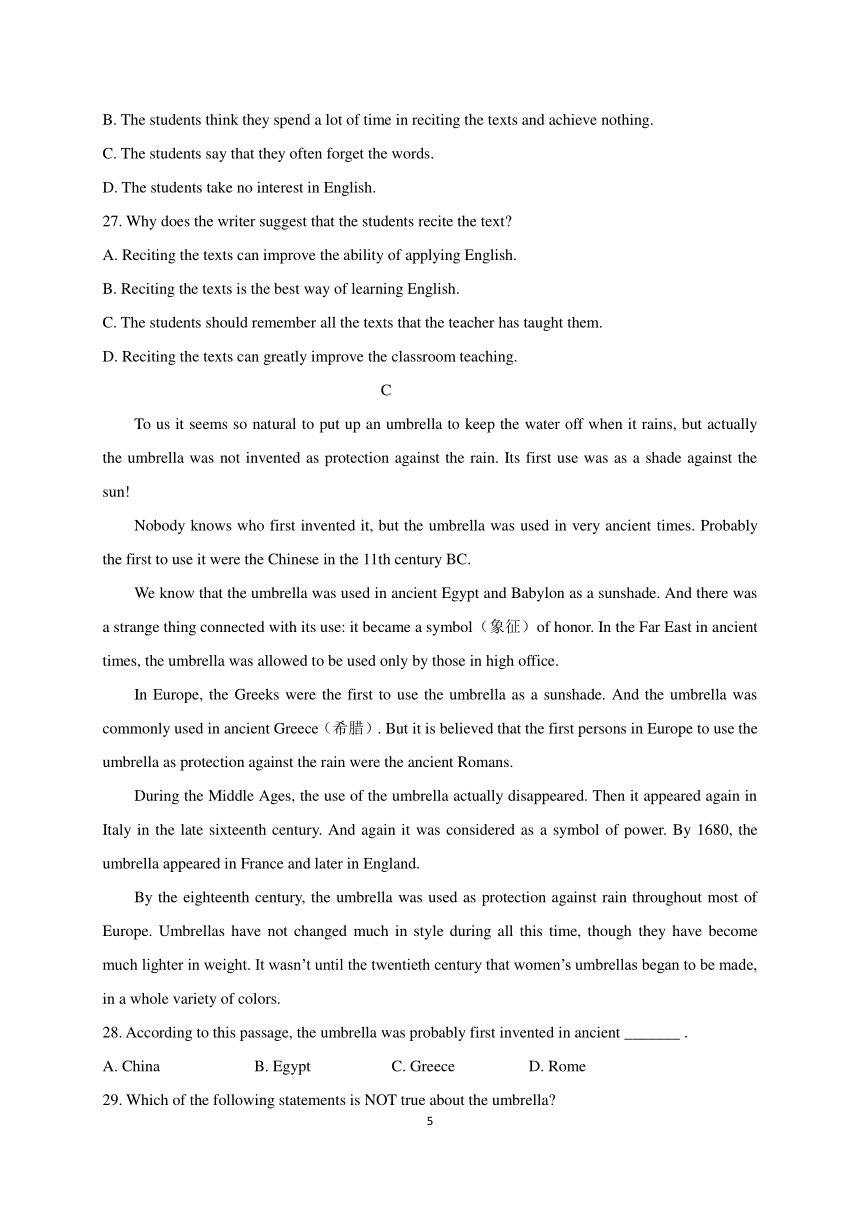 B. The students think they spend a lot of time in reciting the texts and achieve nothing.

C. The students say that they often forget the words.

D. The students take no interest in English.

27. Why does the writer suggest that the students recite the text?

A. Reciting the texts can improve the ability of applying English.

B. Reciting the texts is the best way of learning English.

C. The students should remember all the texts that the teacher has taught them.

D. Reciting the texts can greatly improve the classroom teaching.

C

To us it seems so natural to put up an umbrella to keep the water off when it rains, but actually the umbrella was not invented as protection against the rain. Its first use was as a shade against the sun!

Nobody knows who first invented it, but the umbrella was used in very ancient times. Probably the first to use it were the Chinese in the 11th century BC.

We know that the umbrella was used in ancient Egypt and Babylon as a sunshade. And there was a strange thing connected with its use: it became a symbol（象征）of honor. In the Far East in ancient times, the umbrella was allowed to be used only by those in high office.

In Europe, the Greeks were the first to use the umbrella as a sunshade. And the umbrella was commonly used in ancient Greece（希腊）. But it is believed that the first persons in Europe to use the umbrella as protection against the rain were the ancient Romans.

During the Middle Ages, the use of the umbrella actually disappeared. Then it appeared again in Italy in the late sixteenth century. And again it was considered as a symbol of power. By 1680, the umbrella appeared in France and later in England.

By the eighteenth century, the umbrella was used as protection against rain throughout most of Europe. Umbrellas have not changed much in style during all this time, though they have become much lighter in weight. It wasn't until the twentieth century that women's umbrellas began to be made, in a whole variety of colors.

28. According to this passage, the umbrella was probably first invented in ancient _______ .

A. China B. Egypt C. Greece D. Rome

29. Which of the following statements is NOT true about the umbrella?

5